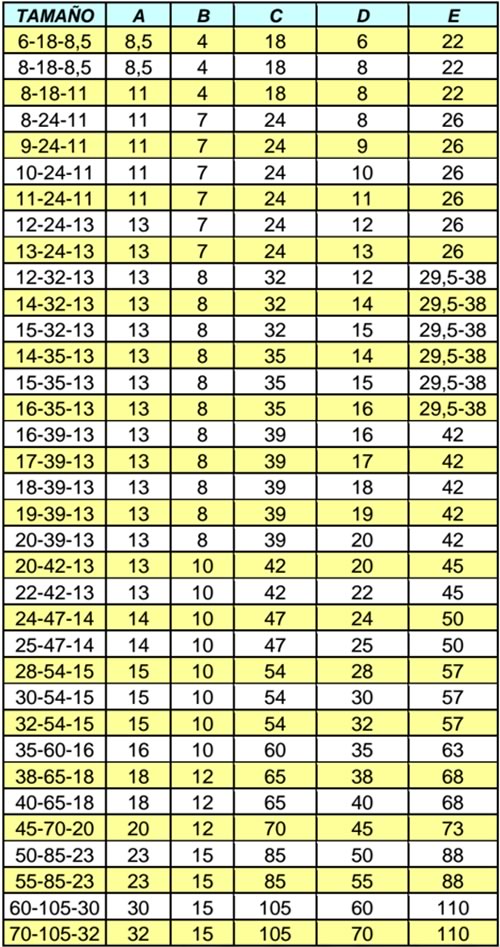 | TAMAÑO | A | B | C | D | E |
|---|---|---|---|---|---|
| 6-18-8,5 | 8,5 | 4 | 18 | 6 | 22 |
| 8-18-8,5 | 8,5 | 4 | 18 | 8 | 22 |
| 8-18-11 | 11 | 4 | 18 | 8 | 22 |
| 8-24-11 | 11 | 7 | 24 | 8 | 26 |
| 9-24-11 | 11 | 7 | 24 | 9 | 26 |
| 10-24-11 | 11 | 7 | 24 | 10 | 26 |
| 11-24-11 | 11 | 7 | 24 | 11 | 26 |
| 12-24-13 | 13 | 7 | 24 | 12 | 26 |
| 13-24-13 | 13 | 7 | 24 | 13 | 26 |
| 12-32-13 | 13 | 8 | 32 | 12 | 29,5-38 |
| 14-32-13 | 13 | 8 | 32 | 14 | 29,5-38 |
| 15-32-13 | 13 | 8 | 32 | 15 | 29,5-38 |
| 14-35-13 | 13 | 8 | 35 | 14 | 29,5-38 |
| 15-35-13 | 13 | 8 | 35 | 15 | 29,5-38 |
| 16-35-13 | 13 | 8 | 35 | 16 | 29,5-38 |
| 16-39-13 | 13 | 8 | 39 | 16 | 42 |
| 17-39-13 | 13 | 8 | 39 | 17 | 42 |
| 18-39-13 | 13 | 8 | 39 | 18 | 42 |
| 19-39-13 | 13 | 8 | 39 | 19 | 42 |
| 20-39-13 | 13 | 8 | 39 | 20 | 42 |
| 20-42-13 | 13 | 10 | 42 | 20 | 45 |
| 22-42-13 | 13 | 10 | 42 | 22 | 45 |
| 24-47-14 | 14 | 10 | 47 | 24 | 50 |
| 25-47-14 | 14 | 10 | 47 | 25 | 50 |
| 28-54-15 | 15 | 10 | 54 | 28 | 57 |
| 30-54-15 | 15 | 10 | 54 | 30 | 57 |
| 32-54-15 | 15 | 10 | 54 | 32 | 57 |
| 35-60-16 | 16 | 10 | 60 | 35 | 63 |
| 38-65-18 | 18 | 12 | 65 | 38 | 68 |
| 40-65-18 | 18 | 12 | 65 | 40 | 68 |
| 45-70-20 | 20 | 12 | 70 | 45 | 73 |
| 50-85-23 | 23 | 15 | 85 | 50 | 88 |
| 55-85-23 | 23 | 15 | 85 | 55 | 88 |
| 60-105-30 | 30 | 15 | 105 | 60 | 110 |
| 70-105-32 | 32 | 15 | 105 | 70 | 110 |